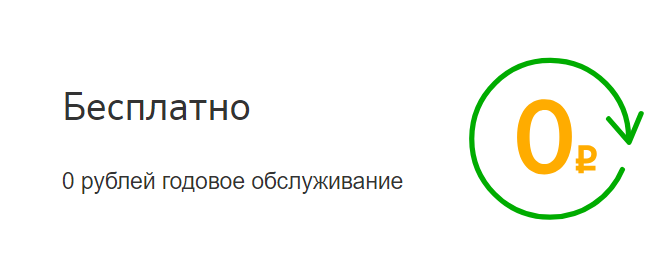 Бесплатно

0 рублей годовое обслуживание

0₽